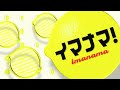 イマナマ!
imanama